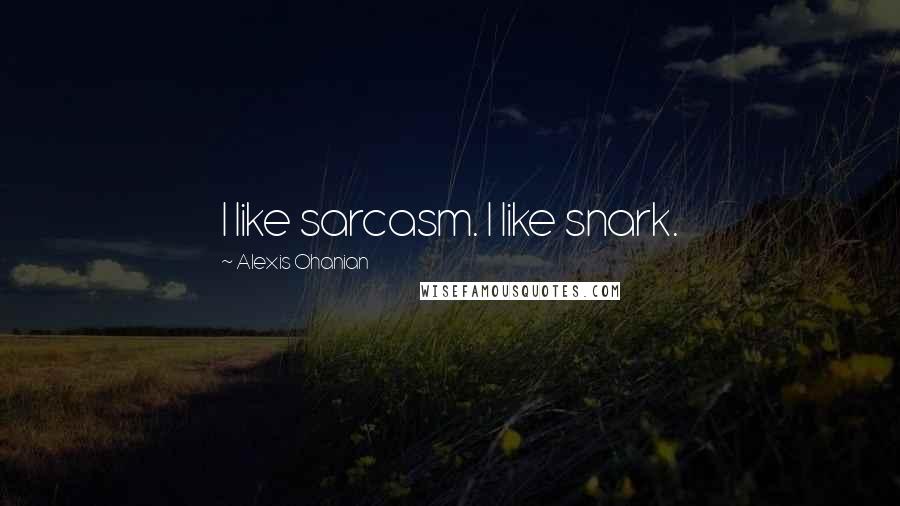 I like sarcasm. I like snark.

~ Alexis Ohanian

WISEFAMOUSQUOTES.COM